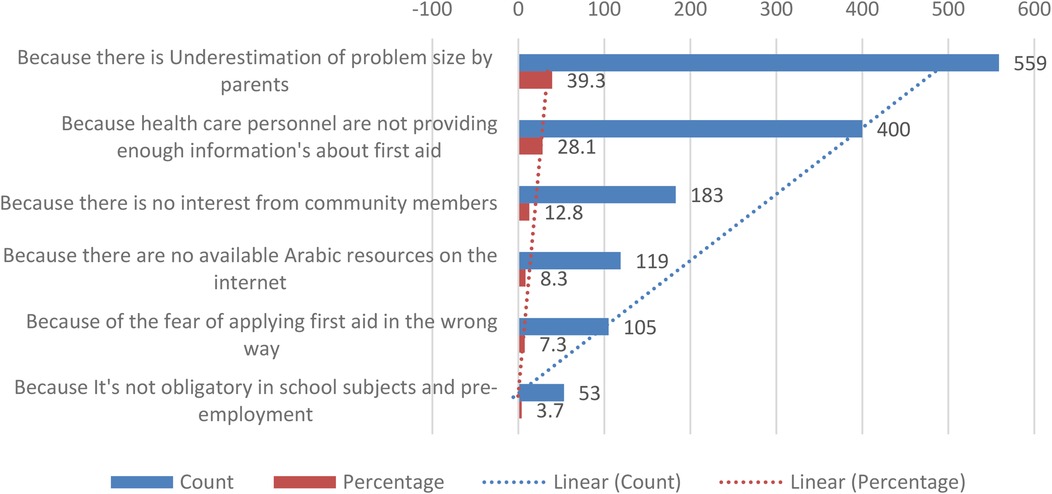 -100 0 100 200 300 400 500 600

Because there is Underestimation of problem size by parents
559
39.3

Because health care personnel are not providing enough information's about first aid
400
28.1

Because there is no interest from community members
183
12.8

Because there are no available Arabic resources on the internet
119
8.3

Because of the fear of applying first aid in the wrong way
105
7.3

Because It's not obligatory in school subjects and pre-employment
53
3.7

Count Percentage Linear (Count) Linear (Percentage)